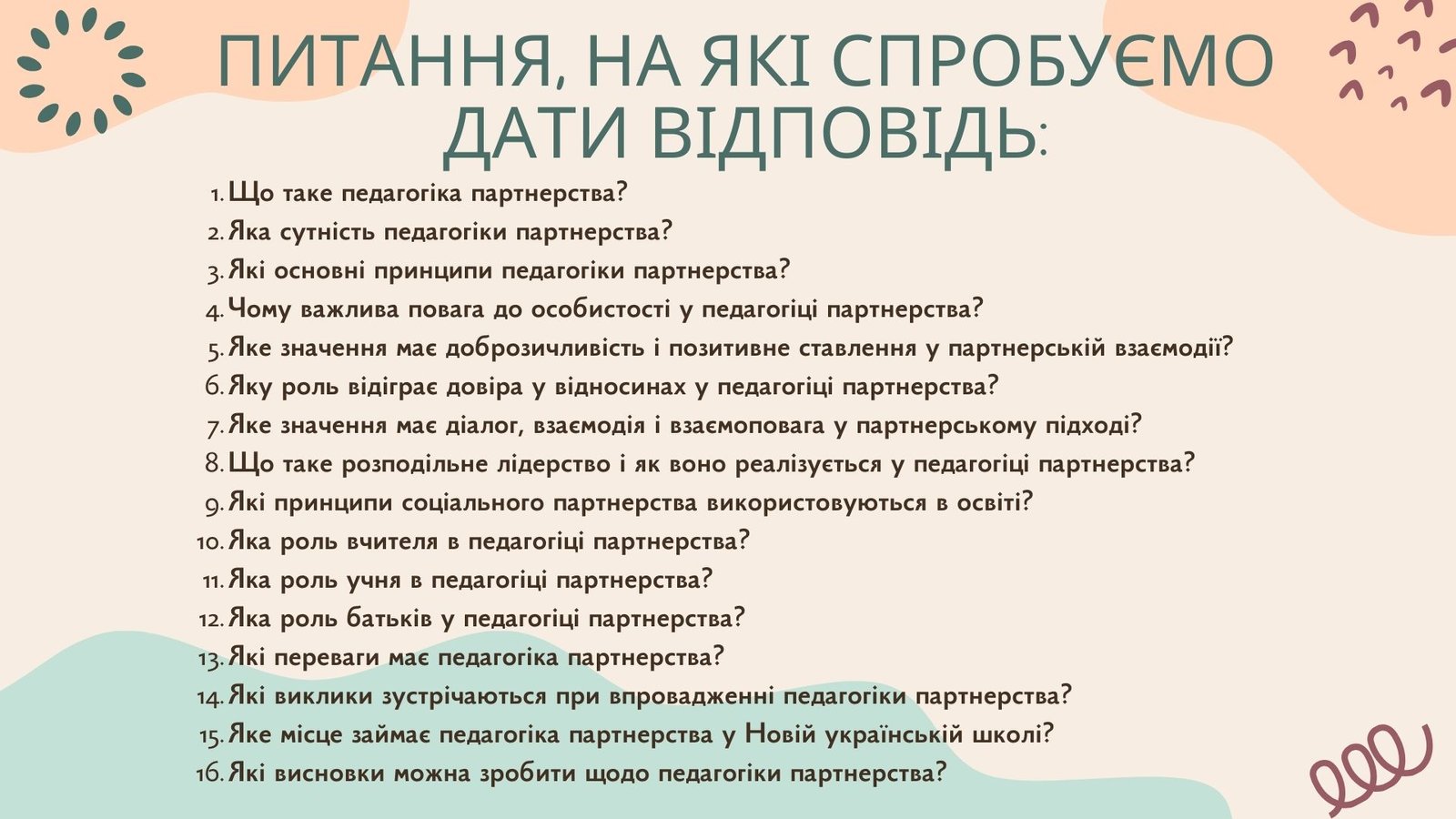 ПИТАННЯ, НА ЯКІ СПРОБУЄМО ДАТИ ВІДПОВІДЬ:

1. Що таке педагогіка партнерства?
2. Яка сутність педагогіки партнерства?
3. Які основні принципи педагогіки партнерства?
4. Чому важлива повага до особистості у педагогіці партнерства?
5. Яке значення має доброзичливість і позитивне ставлення у партнерській взаємодії?
6. Яку роль відіграє довіра у відносинах у педагогіці партнерства?
7. Яке значення має діалог, взаємодія і взаємоповага у партнерському підході?
8. Що таке розподільне лідерство і як воно реалізується у педагогіці партнерства?
9. Які принципи соціального партнерства використовуються в освіті?
10. Яка роль вчителя в педагогіці партнерства?
11. Яка роль учня в педагогіці партнерства?
12. Яка роль батьків у педагогіці партнерства?
13. Які переваги має педагогіка партнерства?
14. Які виклики зустрічаються при впровадженні педагогіки партнерства?
15. Яке місце займає педагогіка партнерства у Новій українській школі?
16. Які висновки можна зробити щодо педагогіки партнерства?